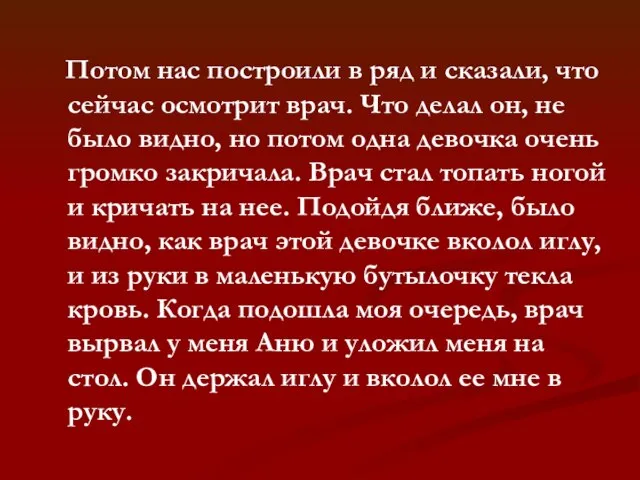 Потом нас построили в ряд и сказали, что сейчас осмотрит врач. Что делал он, не было видно, но потом одна девочка очень громко закричала. Врач стал топать ногой и кричать на нее. Подойдя ближе, было видно, как врач этой девочке вколол иглу, и из руки в маленькую бутылочку текла кровь. Когда подошла моя очередь, врач вырвал у меня Аню и уложил меня на стол. Он держал иглу и вколол ее мне в руку.